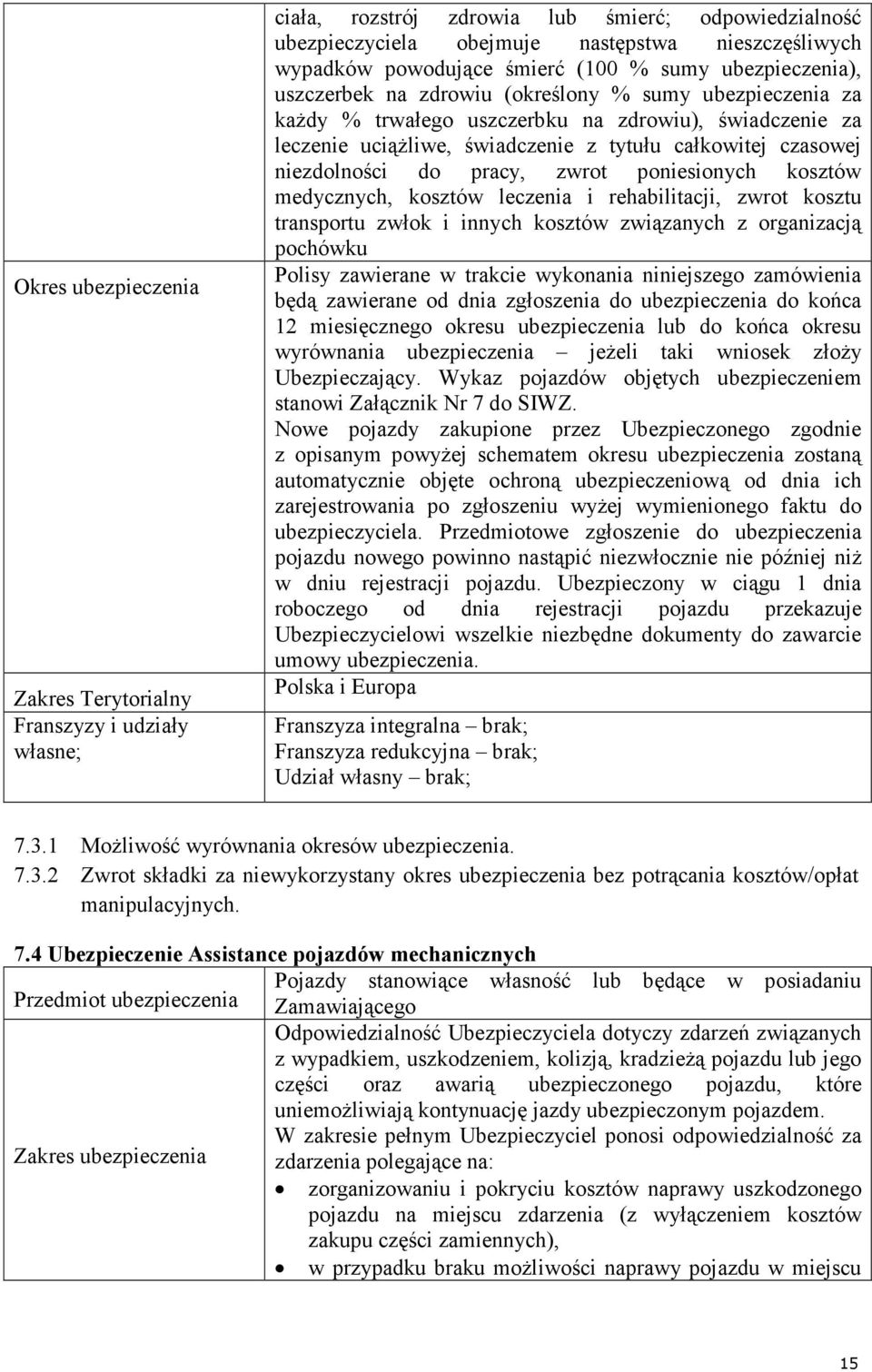 |  | ciała, rozstrój zdrowia lub śmierć; odpowiedzialność ubezpieczyciela obejmuje następstwa nieszczęśliwych wypadków powodujące śmierć (100 % sumy ubezpieczenia), uszczerbek na zdrowiu (określony % sumy ubezpieczenia za każdy % trwałego uszczerbku na zdrowiu), świadczenie za leczenie uciążliwe, świadczenie z tytułu całkowitej czasowej niezdolności do pracy, zwrot poniesionych kosztów medycznych, kosztów leczenia i rehabilitacji, zwrot kosztu transportu zwłok i innych kosztów związanych z organizacją pochówku |
|---|---|
| Okres ubezpieczenia | Polisy zawierane w trakcie wykonania niniejszego zamówienia będą zawierane od dnia zgłoszenia do ubezpieczenia do końca 12 miesięcznego okresu ubezpieczenia lub do końca okresu wyrównania ubezpieczenia – jeżeli taki wniosek złoży Ubezpieczający. Wykaz pojazdów objętych ubezpieczeniem stanowi Załącznik Nr 7 do SIWZ. Nowe pojazdy zakupione przez Ubezpieczonego zgodnie z opisanym powyżej schematem okresu ubezpieczenia zostaną automatycznie objęte ochroną ubezpieczeniową od dnia ich zarejestrowania po zgłoszeniu wyżej wymienionego faktu do ubezpieczyciela. Przedmiotowe zgłoszenie do ubezpieczenia pojazdu nowego powinno nastąpić niezwłocznie nie później niż w dniu rejestracji pojazdu. Ubezpieczony w ciągu 1 dnia roboczego od dnia rejestracji pojazdu przekazuje Ubezpieczycielowi wszelkie niezbędne dokumenty do zawarcie umowy ubezpieczenia. |
| Zakres Terytorialny | Polska i Europa |
| Franszyzy i udziały własne; | Franszyza integralna – brak; Franszyza redukcyjna – brak; Udział własny – brak; |

7.3.1 Możliwość wyrównania okresów ubezpieczenia.
7.3.2 Zwrot składki za niewykorzystany okres ubezpieczenia bez potrącania kosztów/opłat manipulacyjnych.

7.4 Ubezpieczenie Assistance pojazdów mechanicznych

| Przedmiot ubezpieczenia | Pojazdy stanowiące własność lub będące w posiadaniu Zamawiającego |
|---|---|
| Zakres ubezpieczenia | Odpowiedzialność Ubezpieczyciela dotyczy zdarzeń związanych z wypadkiem, uszkodzeniem, kolizją, kradzieżą pojazdu lub jego części oraz awarią ubezpieczonego pojazdu, które uniemożliwiają kontynuację jazdy ubezpieczonym pojazdem. W zakresie pełnym Ubezpieczyciel ponosi odpowiedzialność za zdarzenia polegające na: • zorganizowaniu i pokryciu kosztów naprawy uszkodzonego pojazdu na miejscu zdarzenia (z wyłączeniem kosztów zakupu części zamiennych), • w przypadku braku możliwości naprawy pojazdu w miejscu |

15